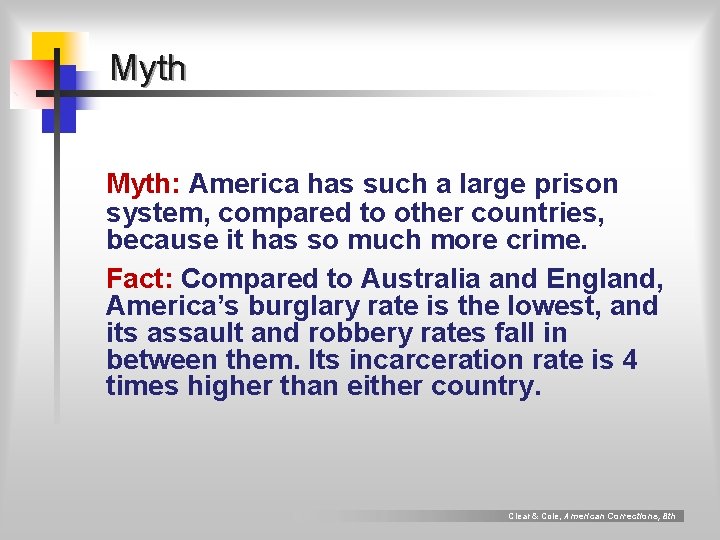 Myth

Myth: America has such a large prison system, compared to other countries, because it has so much more crime.

Fact: Compared to Australia and England, America's burglary rate is the lowest, and its assault and robbery rates fall in between them. Its incarceration rate is 4 times higher than either country.

Clear & Cole, American Corrections, 8th